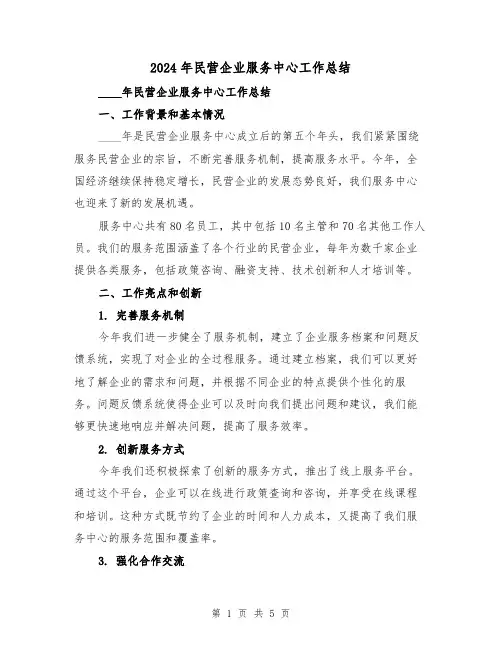 2024年民营企业服务中心工作总结

____年民营企业服务中心工作总结

一、工作背景和基本情况

____年是民营企业服务中心成立后的第五个年头，我们紧紧围绕服务民营企业的宗旨，不断完善服务机制，提高服务水平。今年，全国经济继续保持稳定增长，民营企业的发展态势良好，我们服务中心也迎来了新的发展机遇。

服务中心共有80名员工，其中包括10名主管和70名其他工作人员。我们的服务范围涵盖了各个行业的民营企业，每年为数千家企业提供各类服务，包括政策咨询、融资支持、技术创新和人才培训等。

二、工作亮点和创新

1. 完善服务机制

今年我们进一步健全了服务机制，建立了企业服务档案和问题反馈系统，实现了对企业的全过程服务。通过建立档案，我们可以更好地了解企业的需求和问题，并根据不同企业的特点提供个性化的服务。问题反馈系统使得企业可以及时向我们提出问题和建议，我们能够更快速地响应并解决问题，提高了服务效率。

2. 创新服务方式

今年我们还积极探索了创新的服务方式，推出了线上服务平台。通过这个平台，企业可以在线进行政策查询和咨询，并享受在线课程和培训。这种方式既节约了企业的时间和人力成本，又提高了我们服务中心的服务范围和覆盖率。

3. 强化合作交流

第 1 页 共 5 页